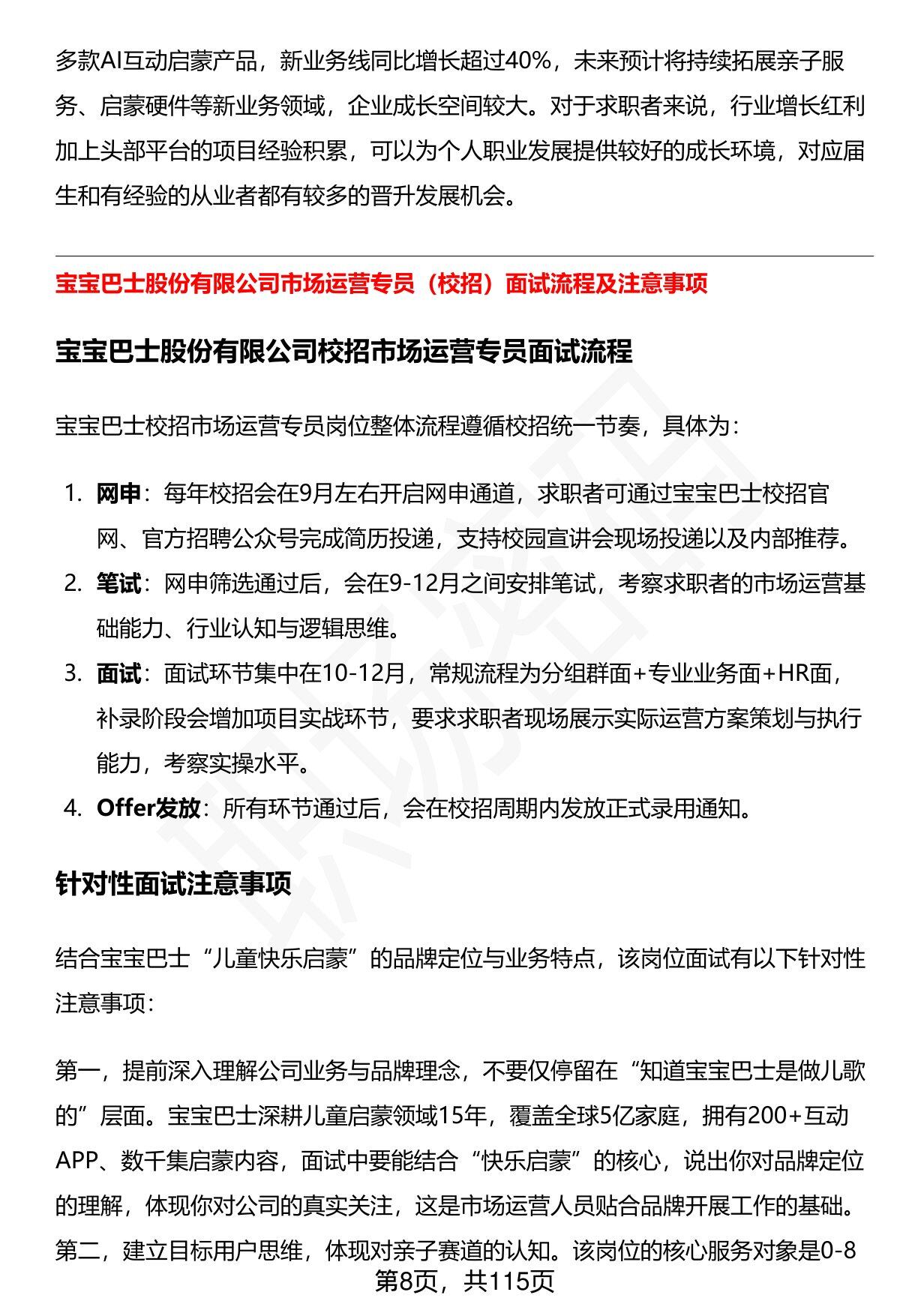 多款AI互动启蒙产品，新业务线同比增长超过40%，未来预计将持续拓展亲子服务、启蒙硬件等新业务领域，企业成长空间较大。对于求职者来说，行业增长红利加上头部平台的项目经验积累，可以为个人职业发展提供较好的成长环境，对应届生和有经验的从业者都有较多的晋升发展机会。

宝宝巴士股份有限公司市场运营专员（校招）面试流程及注意事项

宝宝巴士股份有限公司校招市场运营专员面试流程

宝宝巴士校招市场运营专员岗位整体流程遵循校招统一节奏，具体为：

1. 网申：每年校招会在9月左右开启网申通道，求职者可通过宝宝巴士校招官网、官方招聘公众号完成简历投递，支持校园宣讲会现场投递以及内部推荐。
2. 笔试：网申筛选通过后，会在9-12月之间安排笔试，考察求职者的市场运营基础能力、行业认知与逻辑思维。
3. 面试：面试环节集中在10-12月，常规流程为分组群面+专业业务面+HR面，补录阶段会增加项目实战环节，要求求职者现场展示实际运营方案策划与执行能力，考察实操水平。
4. Offer发放：所有环节通过后，会在校招周期内发放正式录用通知。

针对性面试注意事项

结合宝宝巴士“儿童快乐启蒙”的品牌定位与业务特点，该岗位面试有以下针对性注意事项：

第一，提前深入理解公司业务与品牌理念，不要仅停留在“知道宝宝巴士是做儿歌的”层面。宝宝巴士深耕儿童启蒙领域15年，覆盖全球5亿家庭，拥有200+互动APP、数千集启蒙内容，面试中要能结合“快乐启蒙”的核心，说出你对品牌定位的理解，体现你对公司的真实关注，这是市场运营人员贴合品牌开展工作的基础。
第二，建立目标用户思维，体现对亲子赛道的认知。该岗位的核心服务对象是0-8

第8页，共115页